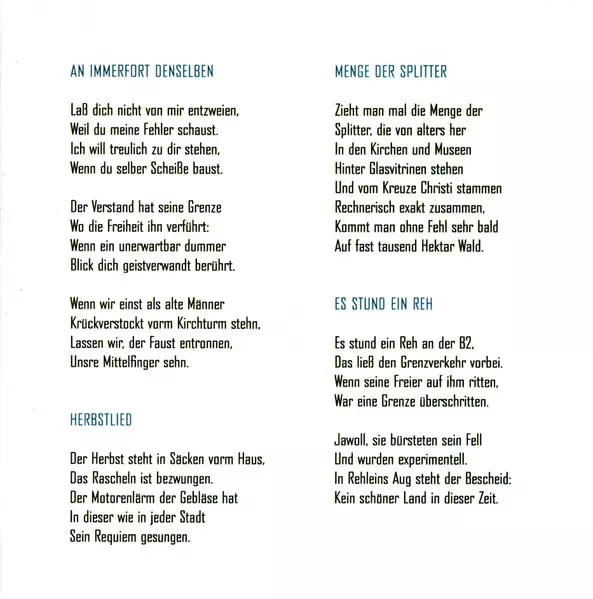 AN IMMERFORT DENSELBEN

Laß dich nicht von mir entzweien,
Weil du meine Fehler schaust.
Ich will treulich zu dir stehen,
Wenn du selber Scheiße baust.

Der Verstand hat seine Grenze
Wo die Freiheit ihn verführt:
Wenn ein unerwartbar dummer
Blick dich geistverwandt berührt.

Wenn wir einst als alte Männer
Krückverstockt vorm Kirchturm stehn,
Lassen wir, der Faust entronnen,
Unsre Mittelfinger sehn.

HERBSTLIED

Der Herbst steht in Säcken vorm Haus,
Das Rascheln ist bezwungen.
Der Motorenlärm der Gebläse hat
In dieser wie in jeder Stadt
Sein Requiem gesungen.

MENGE DER SPLITTER

Zieht man mal die Menge der
Splitter, die von alters her
In den Kirchen und Museen
Hinter Glasvitrinen stehen
Und vom Kreuze Christi stammen
Rechnerisch exakt zusammen,
Kommt man ohne Fehl sehr bald
Auf fast tausend Hektar Wald.

ES STUND EIN REH

Es stund ein Reh an der B2,
Das ließ den Grenzverkehr vorbei.
Wenn seine Freier auf ihm ritten,
War eine Grenze überschritten.

Jawoll, sie bürsteten sein Fell
Und wurden experimentell.
In Rehleins Aug steht der Bescheid:
Kein schöner Land in dieser Zeit.